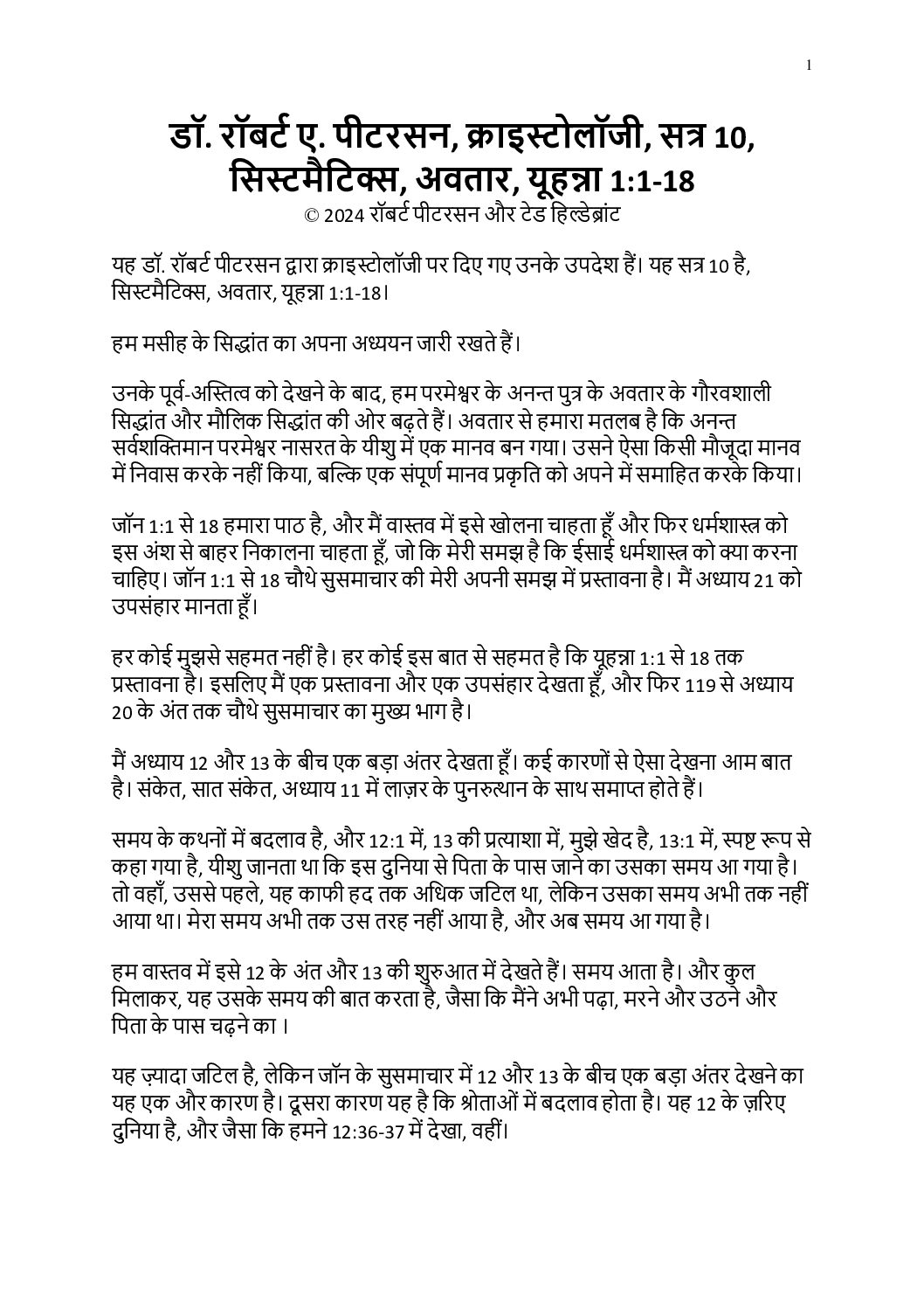 1

डॉ. रॉबर्ट ए. पीटरसन, क्राइस्टोलॉजी, सत्र 10, सिस्टमैटिक्स, अवतार, यूहन्ना 1:1-18
© 2024 रॉबर्ट पीटरसन और टेड हिल्डेब्रांट

यह डॉ. रॉबर्ट पीटरसन द्वारा क्राइस्टोलॉजी पर दिए गए उनके उपदेश हैं। यह सत्र 10 है, सिस्टमैटिक्स, अवतार, यूहन्ना 1:1-18।

हम मसीह के सिद्धांत का अपना अध्ययन जारी रखते हैं।

उनके पूर्व-अस्तित्व को देखने के बाद, हम परमेश्वर के अनन्त पुत्र के अवतार के गौरवशाली सिद्धांत और मौलिक सिद्धांत की ओर बढ़ते हैं। अवतार से हमारा मतलब है कि अनन्त सर्वशक्तिमान परमेश्वर नासरत के यीशु में एक मानव बन गया। उसने ऐसा किसी मौजूदा मानव में निवास करके नहीं किया, बल्कि एक संपूर्ण मानव प्रकृति को अपने में समाहित करके किया।

जॉन 1:1 से 18 हमारा पाठ है, और मैं वास्तव में इसे खोलना चाहता हूँ और फिर धर्मशास्त्र को इस अंश से बाहर निकालना चाहता हूँ, जो कि मेरी समझ है कि ईसाई धर्मशास्त्र को क्या करना चाहिए। जॉन 1:1 से 18 चौथे सुसमाचार की मेरी अपनी समझ में प्रस्तावना है। मैं अध्याय 21 को उपसंहार मानता हूँ।

हर कोई मुझसे सहमत नहीं है। हर कोई इस बात से सहमत है कि यूहन्ना 1:1 से 18 तक प्रस्तावना है। इसलिए मैं एक प्रस्तावना और एक उपसंहार देखता हूँ, और फिर 119 से अध्याय 20 के अंत तक चौथे सुसमाचार का मुख्य भाग है।

मैं अध्याय 12 और 13 के बीच एक बड़ा अंतर देखता हूँ। कई कारणों से ऐसा देखना आम बात है। संकेत, सात संकेत, अध्याय 11 में लाज़र के पुनरुत्थान के साथ समाप्त होते हैं।

समय के कथनों में बदलाव है, और 12:1 में, 13 की प्रत्याशा में, मुझे खेद है, 13:1 में, स्पष्ट रूप से कहा गया है, यीशु जानता था कि इस दुनिया से पिता के पास जाने का उसका समय आ गया है। तो वहाँ, उससे पहले, यह काफी हद तक अधिक जटिल था, लेकिन उसका समय अभी तक नहीं आया था। मेरा समय अभी तक उस तरह नहीं आया है, और अब समय आ गया है।

हम वास्तव में इसे 12 के अंत और 13 की शुरुआत में देखते हैं। समय आता है। और कुल मिलाकर, यह उसके समय की बात करता है, जैसा कि मैंने अभी पढ़ा, मरने और उठने और पिता के पास चढ़ने का ।

यह ज़्यादा जटिल है, लेकिन जॉन के सुसमाचार में 12 और 13 के बीच एक बड़ा अंतर देखने का यह एक और कारण है। दूसरा कारण यह है कि श्रोताओं में बदलाव होता है। यह 12 के ज़रिए दुनिया है, और जैसा कि हमने 12:36-37 में देखा, वहीं।